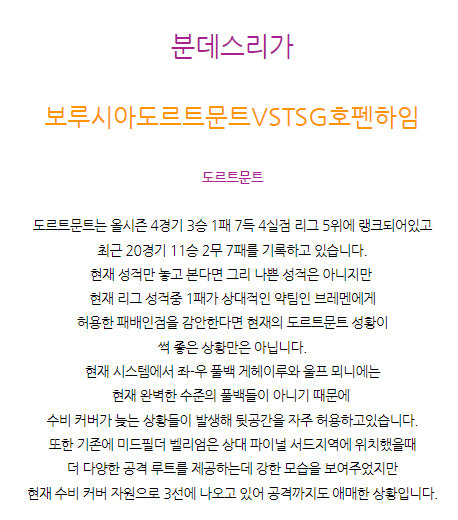 분데스리가

보루시아도르트문트VSTSG호펜하임

도르트문트

도르트문트는 올시즌 4경기 3승 1패 7득 4실점 리그 5위에 랭크되어있고

최근 20경기 11승 2무 7패를 기록하고 있습니다.

현재 성적만 놓고 본다면 그리 나쁜 성적은 아니지만

현재 리그 성적중 1패가 상대적인 약팀인 브레멘에게

허용한 패배인점을 감안한다면 현재의 도르트문트 성황이

썩 좋은 상황만은 아닙니다.

현재 시스템에서 좌-우 풀백 게헤이루와 울프 뫼니에는

현재 완벽한 수준의 풀백들이 아니기 때문에

수비 커버가 늦는 상황들이 발생해 뒷공간을 자주 허용하고있습니다.

또한 기존에 미드필더 벨리엄은 상대 파이널 서드지역에 위치했을때

더 다양한 공격 루트를 제공하는데 강한 모습을 보여주었지만

현재 수비 커버 자원으로 3선에 나오고 있어 공격까지도 애매한 상황입니다.